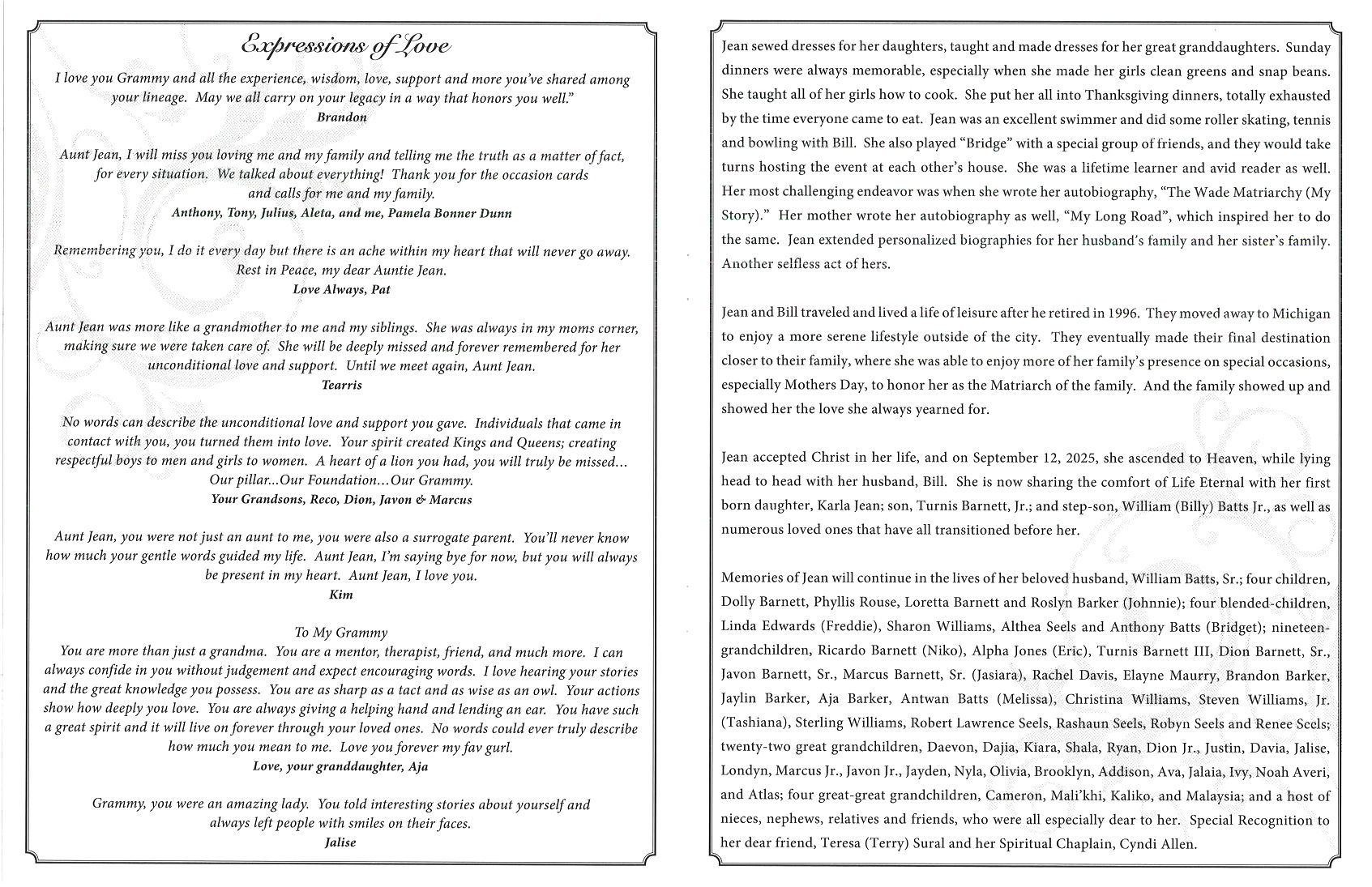 Expressions of Love

I love you Grammy and all the experience, wisdom, love, support and more you've shared among your lineage. May we all carry on your legacy in a way that honors you well."
Brandon

Aunt Jean, I will miss you loving me and my family and telling me the truth as a matter of fact, for every situation. We talked about everything! Thank you for the occasion cards and calls for me and my family.
Anthony, Tony, Julius, Aleta, and me, Pamela Bonner Dunn

Remembering you, I do it every day but there is an ache within my heart that will never go away. Rest in Peace, my dear Auntie Jean.
Love Always, Pat

Aunt Jean was more like a grandmother to me and my siblings. She was always in my moms corner, making sure we were taken care of. She will be deeply missed and forever remembered for her unconditional love and support. Until we meet again, Aunt Jean.
Tearris

No words can describe the unconditional love and support you gave. Individuals that came in contact with you, you turned them into love. Your spirit created Kings and Queens; creating respectful boys to men and girls to women. A heart of a lion you had, you will truly be missed... Our pillar...Our Foundation...Our Grammy.
Your Grandsons, Reco, Dion, Javon & Marcus

Aunt Jean, you were not just an aunt to me, you were also a surrogate parent. You'll never know how much your gentle words guided my life. Aunt Jean, I'm saying bye for now, but you will always be present in my heart. Aunt Jean, I love you.
Kim

To My Grammy
You are more than just a grandma. You are a mentor, therapist, friend, and much more. I can always confide in you without judgement and expect encouraging words. I love hearing your stories and the great knowledge you possess. You are as sharp as a tact and as wise as an owl. Your actions show how deeply you love. You are always giving a helping hand and lending an ear. You have such a great spirit and it will live on forever through your loved ones. No words could ever truly describe how much you mean to me. Love you forever my fav gurl.
Love, your granddaughter, Aja

Grammy, you were an amazing lady. You told interesting stories about yourself and always left people with smiles on their faces.
Jalise

Jean sewed dresses for her daughters, taught and made dresses for her great granddaughters. Sunday dinners were always memorable, especially when she made her girls clean greens and snap beans. She taught all of her girls how to cook. She put her all into Thanksgiving dinners, totally exhausted by the time everyone came to eat. Jean was an excellent swimmer and did some roller skating, tennis and bowling with Bill. She also played "Bridge" with a special group of friends, and they would take turns hosting the event at each other's house. She was a lifetime learner and avid reader as well. Her most challenging endeavor was when she wrote her autobiography, "The Wade Matriarchy (My Story)." Her mother wrote her autobiography as well, "My Long Road", which inspired her to do the same. Jean extended personalized biographies for her husband's family and her sister's family. Another selfless act of hers.

Jean and Bill traveled and lived a life of leisure after he retired in 1996. They moved away to Michigan to enjoy a more serene lifestyle outside of the city. They eventually made their final destination closer to their family, where she was able to enjoy more of her family's presence on special occasions, especially Mothers Day, to honor her as the Matriarch of the family. And the family showed up and showed her the love she always yearned for.

Jean accepted Christ in her life, and on September 12, 2025, she ascended to Heaven, while lying head to head with her husband, Bill. She is now sharing the comfort of Life Eternal with her first born daughter, Karla Jean; son, Turnis Barnett, Jr.; and step-son, William (Billy) Batts Jr., as well as numerous loved ones that have all transitioned before her.

Memories of Jean will continue in the lives of her beloved husband, William Batts, Sr.; four children, Dolly Barnett, Phyllis Rouse, Loretta Barnett and Roslyn Barker (Johnnie); four blended-children, Linda Edwards (Freddie), Sharon Williams, Althea Seels and Anthony Batts (Bridget); nineteen-grandchildren, Ricardo Barnett (Niko), Alpha Jones (Eric), Turnis Barnett III, Dion Barnett, Sr., Javon Barnett, Sr., Marcus Barnett, Sr. (Jasiara), Rachel Davis, Elayne Maurry, Brandon Barker, Jaylin Barker, Aja Barker, Antwan Batts (Melissa), Christina Williams, Steven Williams, Jr. (Tashiana), Sterling Williams, Robert Lawrence Seels, Rashaun Seels, Robyn Seels and Renee Seels; twenty-two great grandchildren, Daevon, Dajia, Kiara, Shala, Ryan, Dion Jr., Justin, Davia, Jalise, Londyn, Marcus Jr., Javon Jr., Jayden, Nyla, Olivia, Brooklyn, Addison, Ava, Jalaia, Ivy, Noah Averi, and Atlas; four great-great grandchildren, Cameron, Mali'khi, Kaliko, and Malaysia; and a host of nieces, nephews, relatives and friends, who were all especially dear to her. Special Recognition to her dear friend, Teresa (Terry) Sural and her Spiritual Chaplain, Cyndi Allen.